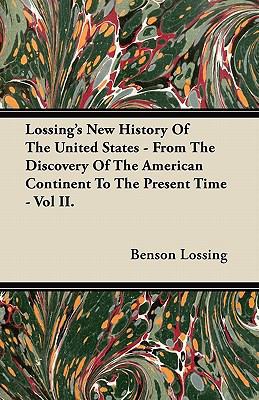 Lossing's New History Of The United States - From The Discovery Of The American Continent To The Present Time - Vol II.

Benson Lossing